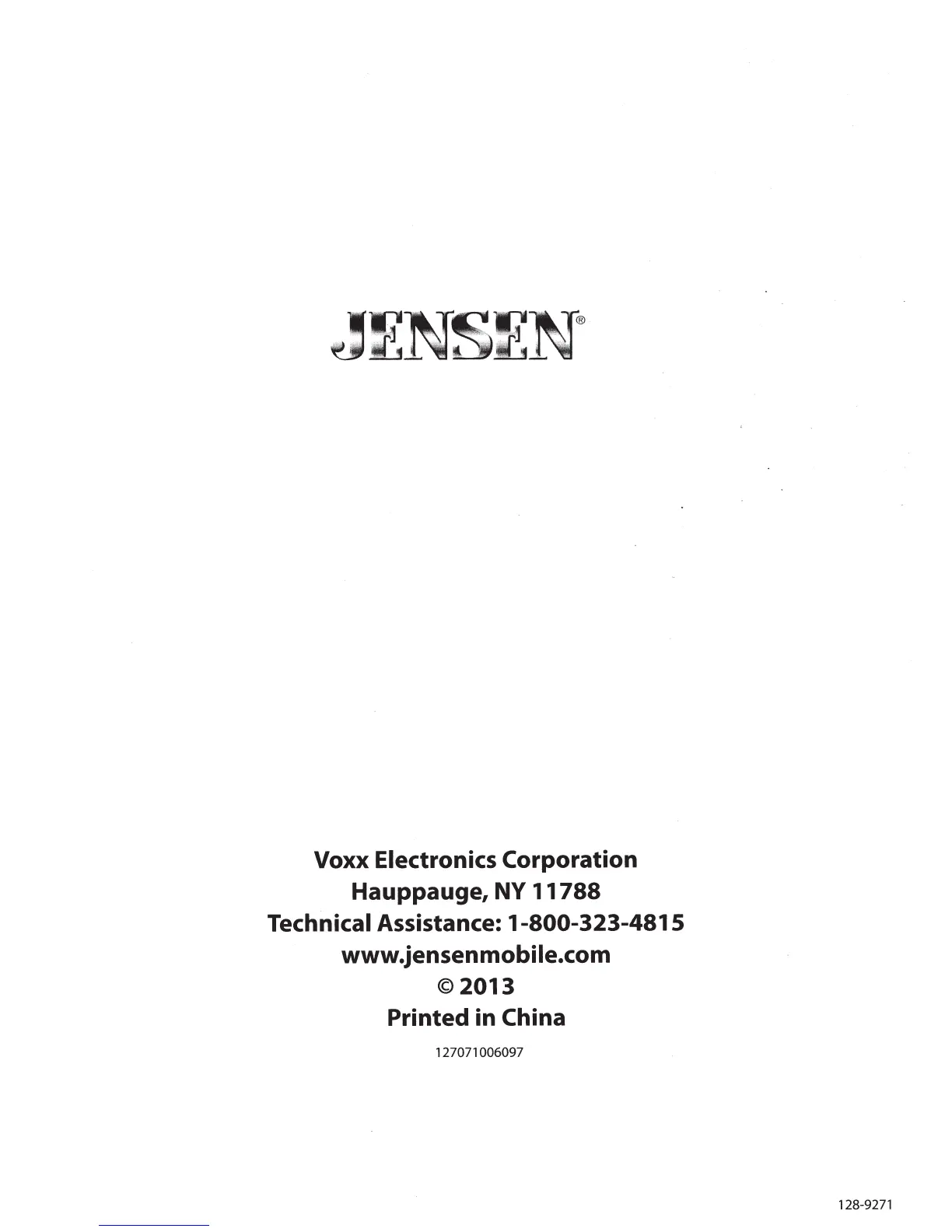 JENSEN®

Voxx Electronics Corporation
Hauppauge, NY 11788
Technical Assistance: 1-800-323-4815
www.jensenmobile.com
© 2013
Printed in China

127071006097

128-9271